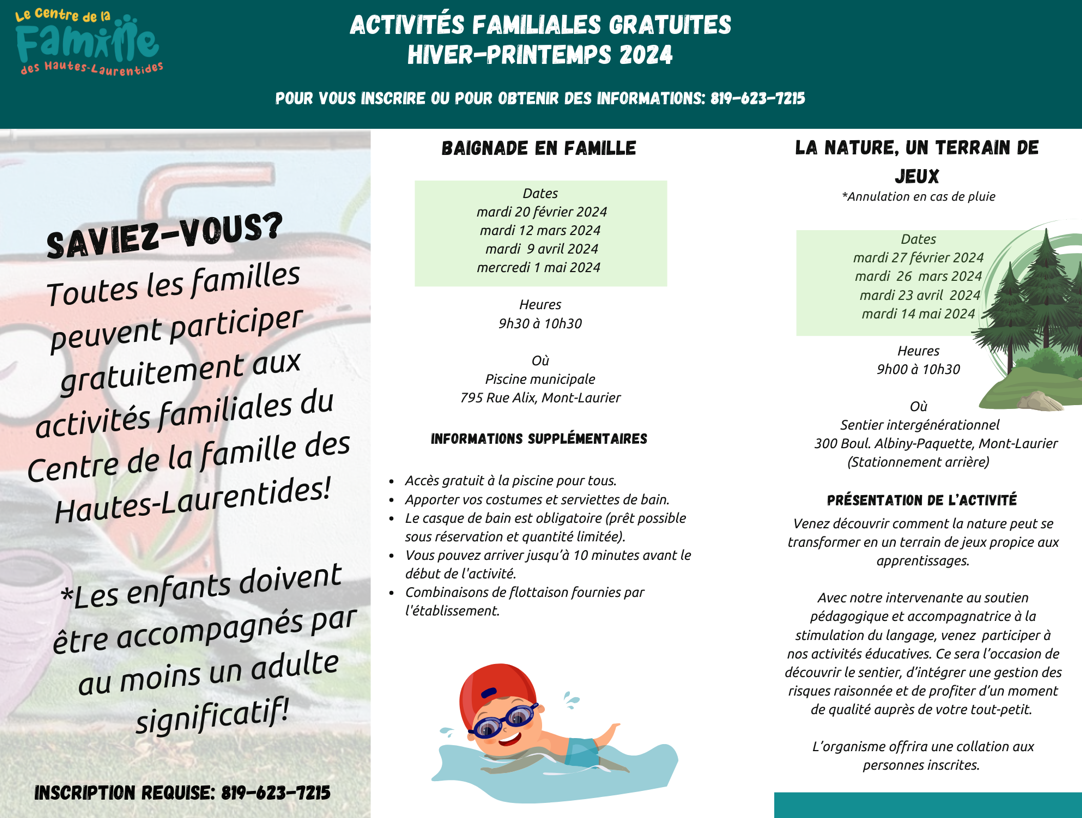 Le Centre de la Famille des Hautes-Laurentides

ACTIVITÉS FAMILIALES GRATUITES
HIVER-PRINTEMPS 2024

POUR VOUS INSCRIRE OU POUR OBTENIR DES INFORMATIONS: 819-623-7215

SAVIEZ-VOUS?
Toutes les familles peuvent participer gratuitement aux activités familiales du Centre de la famille des Hautes-Laurentides!

*Les enfants doivent être accompagnés par au moins un adulte significatif!

INSCRIPTION REQUISE: 819-623-7215

BAIGNADE EN FAMILLE

Dates
mardi 20 février 2024
mardi 12 mars 2024
mardi 9 avril 2024
mercredi 1 mai 2024

Heures
9h30 à 10h30

Où
Piscine municipale
795 Rue Alix, Mont-Laurier

INFORMATIONS SUPPLÉMENTAIRES

• Accès gratuit à la piscine pour tous.
• Apporter vos costumes et serviettes de bain.
• Le casque de bain est obligatoire (prêt possible sous réservation et quantité limitée).
• Vous pouvez arriver jusqu'à 10 minutes avant le début de l'activité.
• Combinaisons de flottaison fournies par l'établissement.

LA NATURE, UN TERRAIN DE JEUX
*Annulation en cas de pluie

Dates
mardi 27 février 2024
mardi 26 mars 2024
mardi 23 avril 2024
mardi 14 mai 2024

Heures
9h00 à 10h30

Où
Sentier intergénérationnel
300 Boul. Albiny-Paquette, Mont-Laurier
(Stationnement arrière)

PRÉSENTATION DE L'ACTIVITÉ

Venez découvrir comment la nature peut se transformer en un terrain de jeux propice aux apprentissages.

Avec notre intervenante au soutien pédagogique et accompagnatrice à la stimulation du langage, venez participer à nos activités éducatives. Ce sera l'occasion de découvrir le sentier, d'intégrer une gestion des risques raisonnée et de profiter d'un moment de qualité auprès de votre tout-petit.

L'organisme offrira une collation aux personnes inscrites.